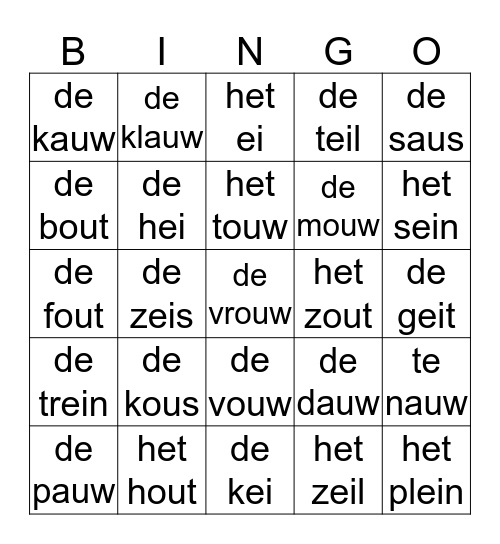 | B | I | N | G | O |
|---|---|---|---|---|
| de kauw | de klauw | het ei | de teil | de saus |
| de bout | de hei | het touw | de mouw | het sein |
| de fout | de zeis | de vrouw | het zout | de geit |
| de trein | de kous | de vouw | de dauw | te nauw |
| de pauw | het hout | de kei | het zeil | het plein |